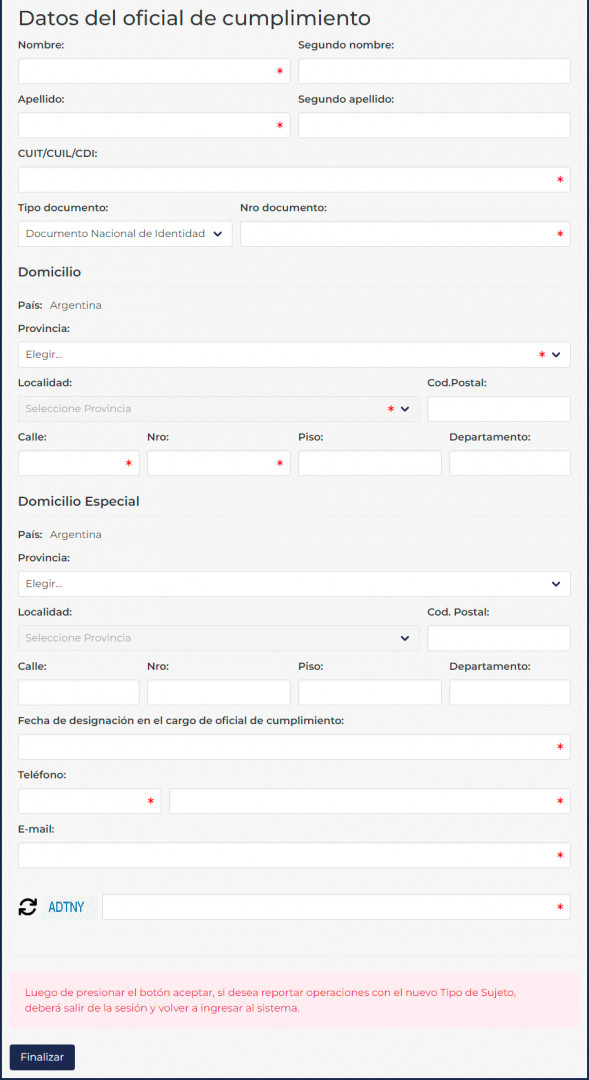 Datos del oficial de cumplimiento

Nombre:
*
Segundo nombre:

Apellido:
*
Segundo apellido:

CUIT/CUIL/CDI:
*

Tipo documento:
Documento Nacional de Identidad
Nro documento:
*

Domicilio

País: Argentina

Provincia:
Elegir...
*

Localidad:
Seleccione Provincia
*
Cod.Postal:

Calle:
*
Nro:
*
Piso:
Departamento:

Domicilio Especial

País: Argentina

Provincia:
Elegir...

Localidad:
Seleccione Provincia
Cod. Postal:

Calle:
Nro:
Piso:
Departamento:

Fecha de designación en el cargo de oficial de cumplimiento:
*

Teléfono:
*
*

E-mail:
*

ADTNY
*

Luego de presionar el botón aceptar, si desea reportar operaciones con el nuevo Tipo de Sujeto, deberá salir de la sesión y volver a ingresar al sistema.

Finalizar